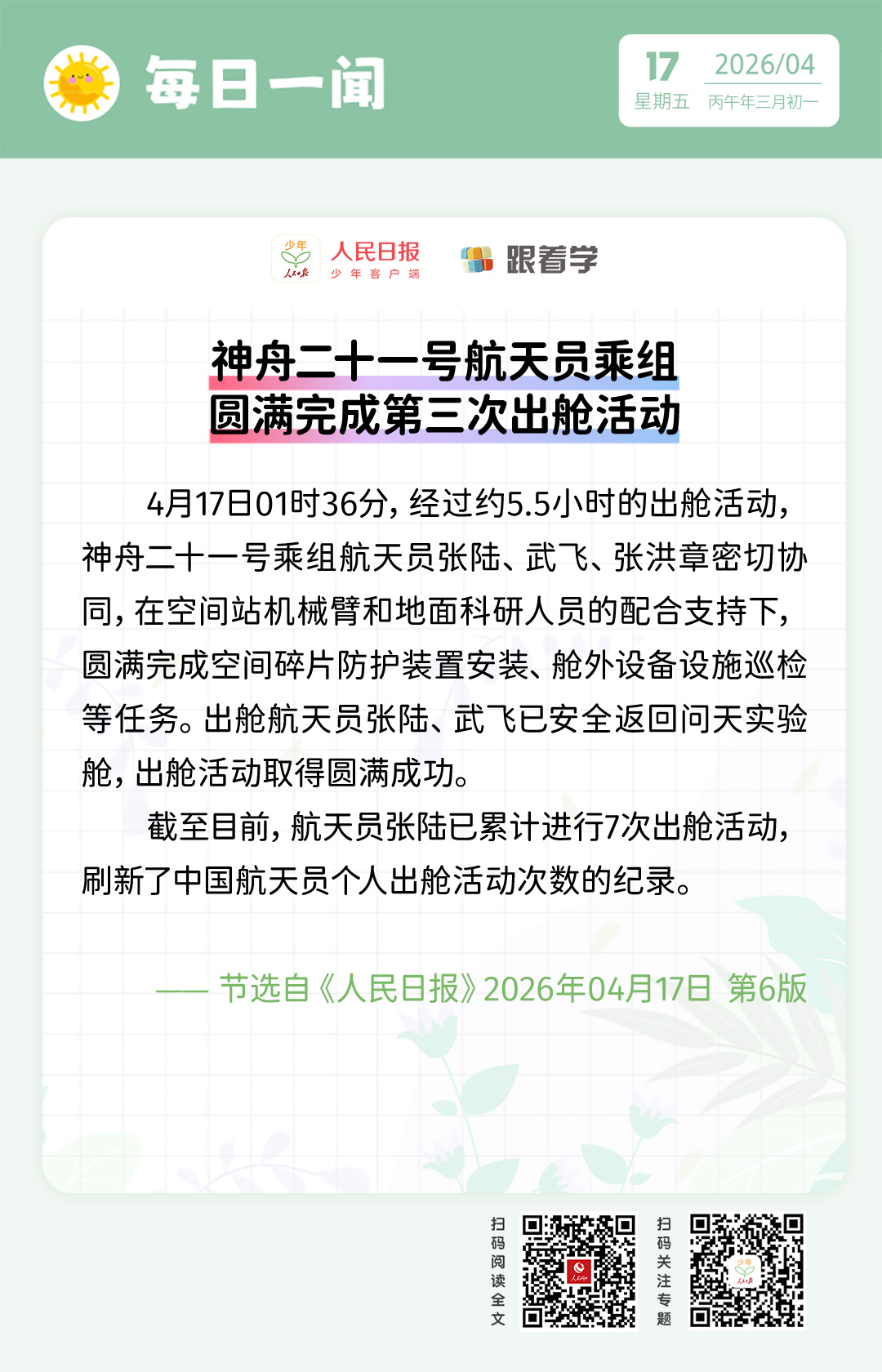 每日一闻

17 星期五
2026/04 丙午年三月初一

少年 人民日报 人民日报 少年客户端

跟着学

神舟二十一号航天员乘组
圆满完成第三次出舱活动

4月17日01时36分，经过约5.5小时的出舱活动，神舟二十一号乘组航天员张陆、武飞、张洪章密切协同，在空间站机械臂和地面科研人员的配合支持下，圆满完成空间碎片防护装置安装、舱外设备设施巡检等任务。出舱航天员张陆、武飞已安全返回问天实验舱，出舱活动取得圆满成功。

截至目前，航天员张陆已累计进行7次出舱活动，刷新了中国航天员个人出舱活动次数的纪录。

—— 节选自《人民日报》2026年04月17日 第6版

扫码阅读全文

扫码关注专题